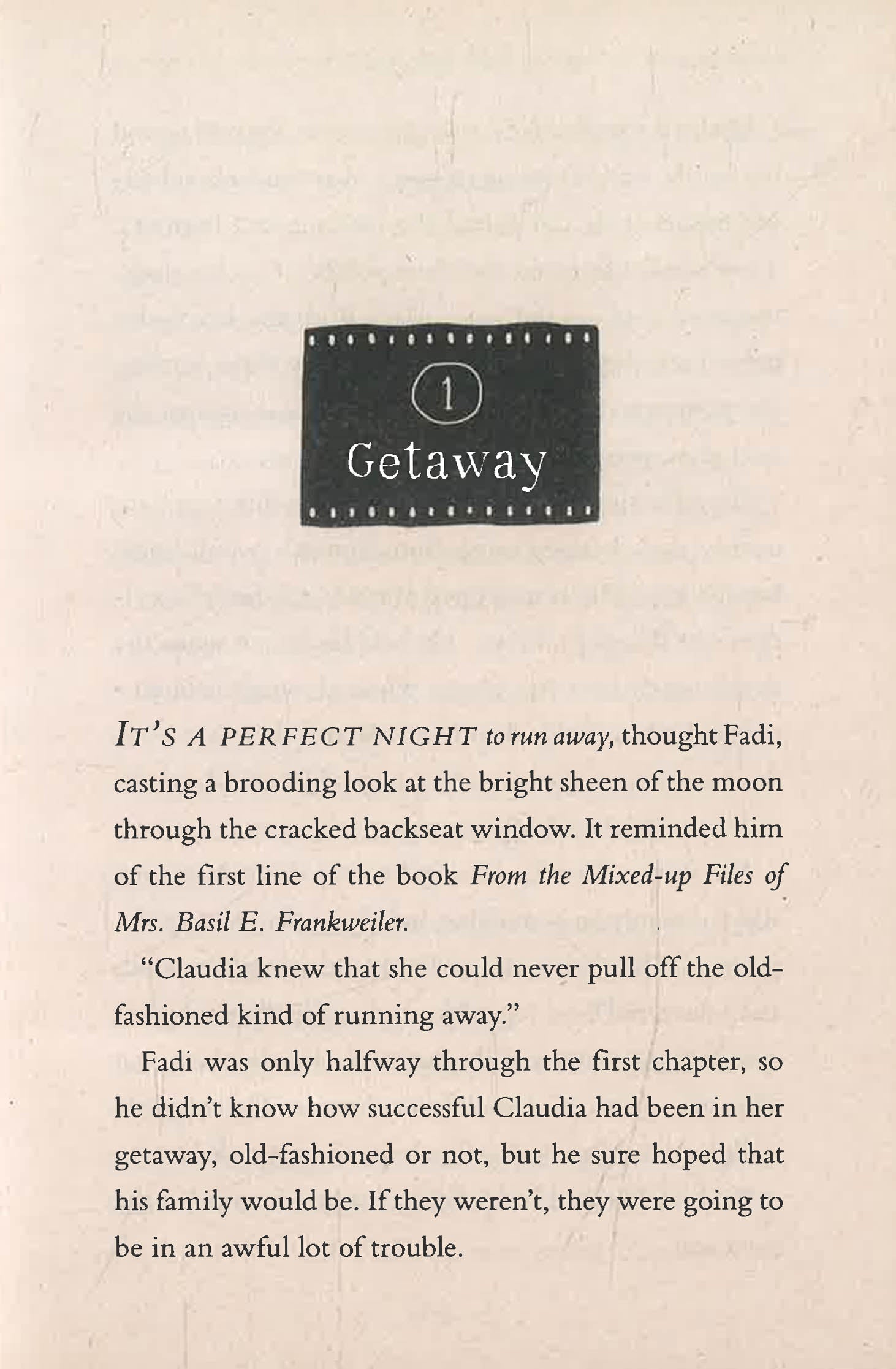 1

Getaway

IT'S A PERFECT NIGHT to run away, thought Fadi, casting a brooding look at the bright sheen of the moon through the cracked backseat window. It reminded him of the first line of the book From the Mixed-up Files of Mrs. Basil E. Frankweiler.

"Claudia knew that she could never pull off the old-fashioned kind of running away."

Fadi was only halfway through the first chapter, so he didn't know how successful Claudia had been in her getaway, old-fashioned or not, but he sure hoped that his family would be. If they weren't, they were going to be in an awful lot of trouble.